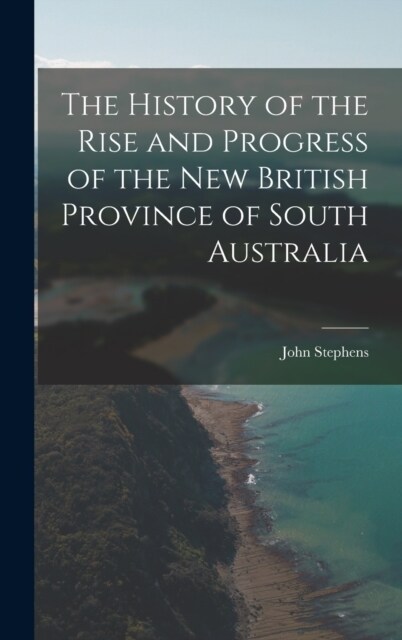 The History of the Rise and Progress of the New British Province of South Australia

John Stephens